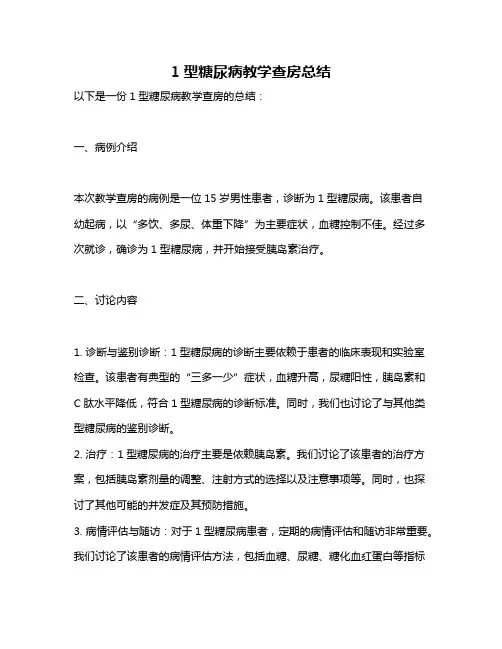 1 型糖尿病教学查房总结

以下是一份 1 型糖尿病教学查房的总结：

一、病例介绍

本次教学查房的病例是一位 15 岁男性患者，诊断为 1 型糖尿病。该患者自幼起病，以“多饮、多尿、体重下降”为主要症状，血糖控制不佳。经过多次就诊，确诊为 1 型糖尿病，并开始接受胰岛素治疗。

二、讨论内容

1. 诊断与鉴别诊断：1 型糖尿病的诊断主要依赖于患者的临床表现和实验室检查。该患者有典型的“三多一少”症状，血糖升高，尿糖阳性，胰岛素和 C 肽水平降低，符合 1 型糖尿病的诊断标准。同时，我们也讨论了与其他类型糖尿病的鉴别诊断。

2. 治疗：1 型糖尿病的治疗主要是依赖胰岛素。我们讨论了该患者的治疗方案，包括胰岛素剂量的调整、注射方式的选择以及注意事项等。同时，也探讨了其他可能的并发症及其预防措施。

3. 病情评估与随访：对于 1 型糖尿病患者，定期的病情评估和随访非常重要。我们讨论了该患者的病情评估方法，包括血糖、尿糖、糖化血红蛋白等指标